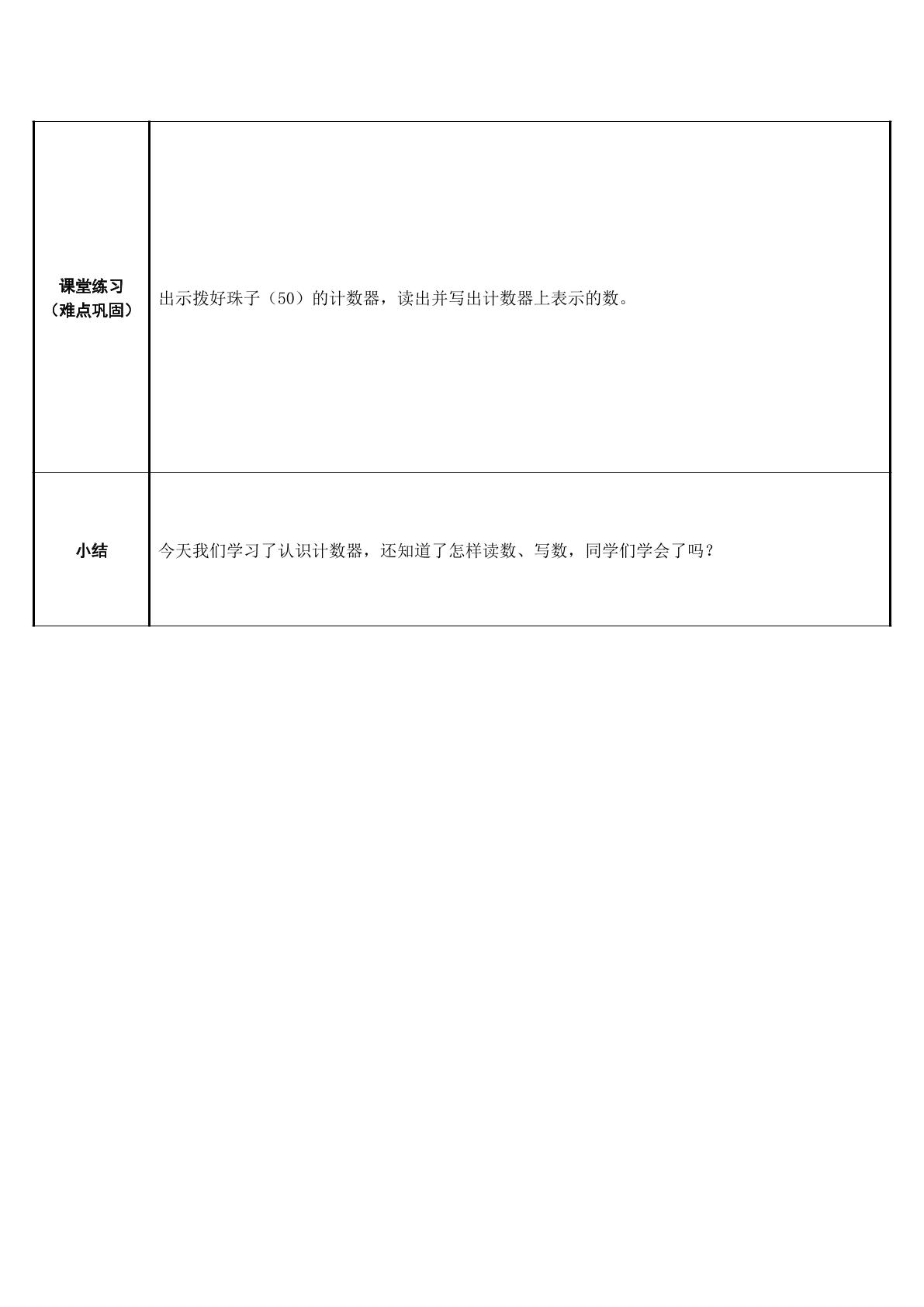 | 课堂练习（难点巩固） | 出示拨好珠子（50）的计数器，读出并写出计数器上表示的数。 |
|---|---|
| 小结 | 今天我们学习了认识计数器，还知道了怎样读数、写数，同学们学会了吗？ |